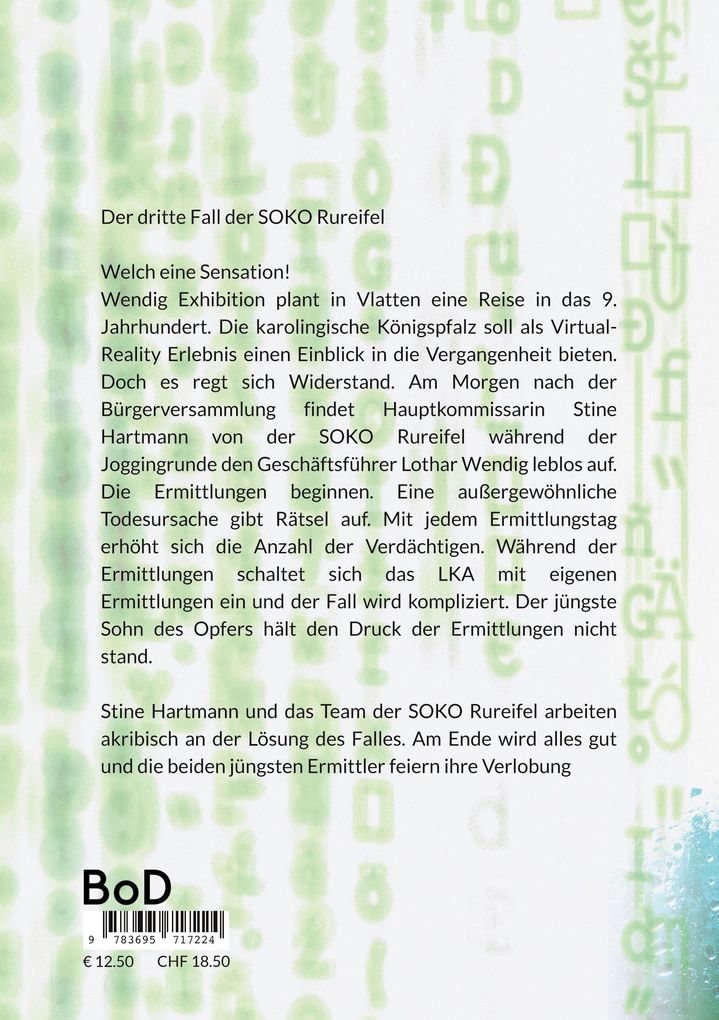 Der dritte Fall der SOKO Rureifel

Welch eine Sensation!
Wendig Exhibition plant in Vlatten eine Reise in das 9. Jahrhundert. Die karolingische Königspfalz soll als Virtual-Reality Erlebnis einen Einblick in die Vergangenheit bieten. Doch es regt sich Widerstand. Am Morgen nach der Bürgerversammlung findet Hauptkommissarin Stine Hartmann von der SOKO Rureifel während der Joggingrunde den Geschäftsführer Lothar Wendig leblos auf. Die Ermittlungen beginnen. Eine außergewöhnliche Todesursache gibt Rätsel auf. Mit jedem Ermittlungstag erhöht sich die Anzahl der Verdächtigen. Während der Ermittlungen schaltet sich das LKA mit eigenen Ermittlungen ein und der Fall wird kompliziert. Der jüngste Sohn des Opfers hält den Druck der Ermittlungen nicht stand.

Stine Hartmann und das Team der SOKO Rureifel arbeiten akribisch an der Lösung des Falles. Am Ende wird alles gut und die beiden jüngsten Ermittler feiern ihre Verlobung

BoD
9 783695 717224
€ 12.50 CHF 18.50